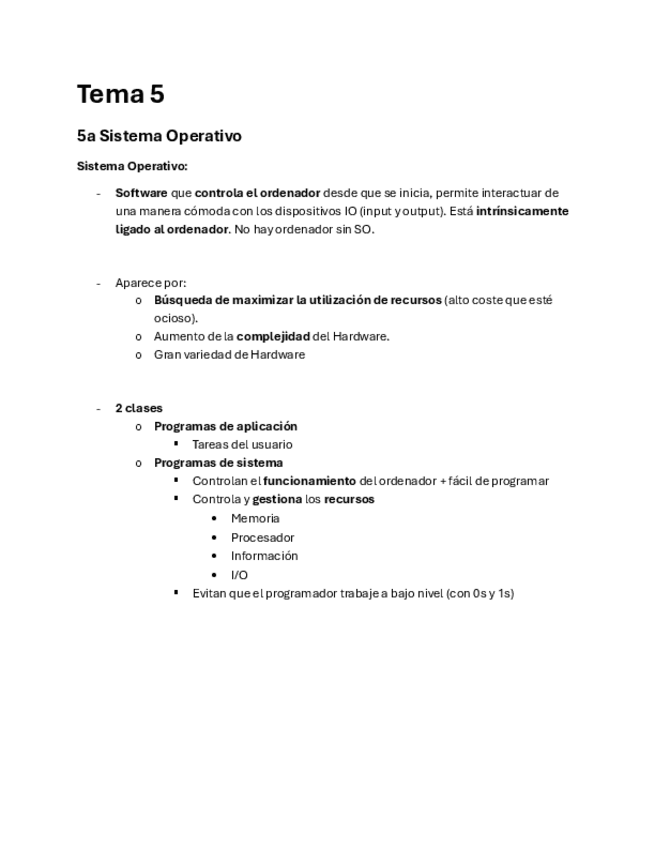 Tema 5

5a Sistema Operativo

Sistema Operativo:

- Software que controla el ordenador desde que se inicia, permite interactuar de una manera cómoda con los dispositivos IO (input y output). Está intrínsicamente ligado al ordenador. No hay ordenador sin SO.

- Aparece por:
  o Búsqueda de maximizar la utilización de recursos (alto coste que esté ocioso).
  o Aumento de la complejidad del Hardware.
  o Gran variedad de Hardware

- 2 clases
  o Programas de aplicación
    ▪ Tareas del usuario
  o Programas de sistema
    ▪ Controlan el funcionamiento del ordenador + fácil de programar
    ▪ Controla y gestiona los recursos
      • Memoria
      • Procesador
      • Información
      • I/O
    ▪ Evitan que el programador trabaje a bajo nivel (con 0s y 1s)